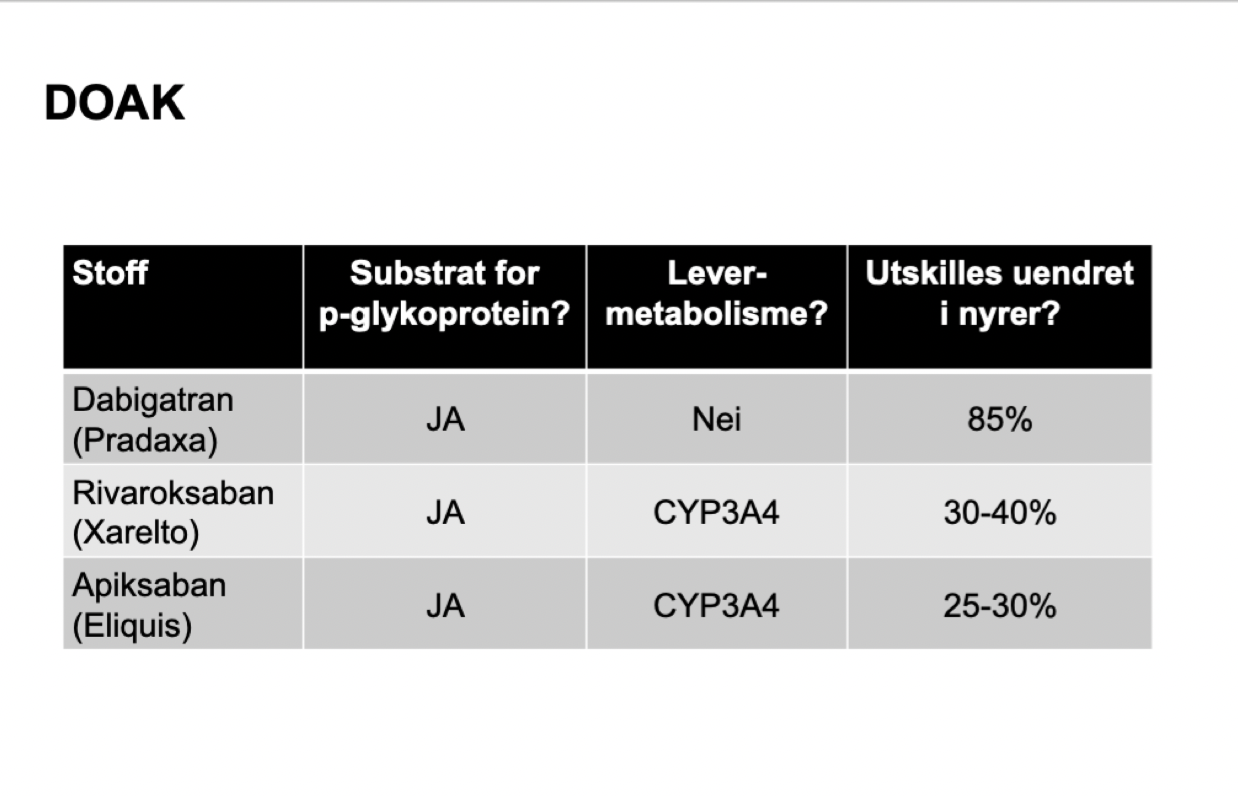 DOAK

| Stoff | Substrat for p-glykoprotein? | Lever-metabolisme? | Utskilles uendret i nyrer? |
|---|---|---|---|
| Dabigatran (Pradaxa) | JA | Nei | 85% |
| Rivaroksaban (Xarelto) | JA | CYP3A4 | 30-40% |
| Apiksaban (Eliquis) | JA | CYP3A4 | 25-30% |